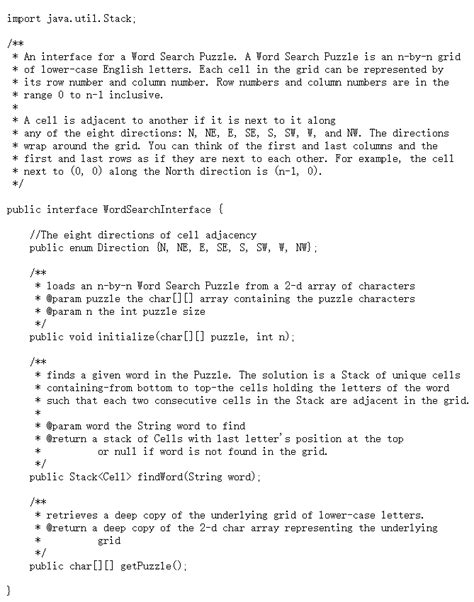 import java.util.Stack;

/**
 * An interface for a Word Search Puzzle. A Word Search Puzzle is an n-by-n grid
 * of lower-case English letters. Each cell in the grid can be represented by
 * its row number and column number. Row numbers and column numbers are in the
 * range 0 to n-1 inclusive.
 *
 * A cell is adjacent to another if it is next to it along
 * any of the eight directions: N, NE, E, SE, S, SW, W, and NW. The directions
 * wrap around the grid. You can think of the first and last columns and the
 * first and last rows as if they are next to each other. For example, the cell
 * next to (0, 0) along the North direction is (n-1, 0).
 */

public interface WordSearchInterface {

    //The eight directions of cell adjacency
    public enum Direction {N, NE, E, SE, S, SW, W, NW};

    /**
     * loads an n-by-n Word Search Puzzle from a 2-d array of characters
     * @param puzzle the char[][] array containing the puzzle characters
     * @param n the int puzzle size
     */
    public void initialize(char[][] puzzle, int n);

    /**
     * finds a given word in the Puzzle. The solution is a Stack of unique cells
     * containing-from bottom to top-the cells holding the letters of the word
     * such that each two consecutive cells in the Stack are adjacent in the grid.
     *
     * @param word the String word to find
     * @return a stack of Cells with last letter's position at the top
     *         or null if word is not found in the grid.
     */
    public Stack<Cell> findWord(String word);

    /**
     * retrieves a deep copy of the underlying grid of lower-case letters.
     * @return a deep copy of the 2-d char array representing the underlying
     *         grid
     */
    public char[][] getPuzzle();

}